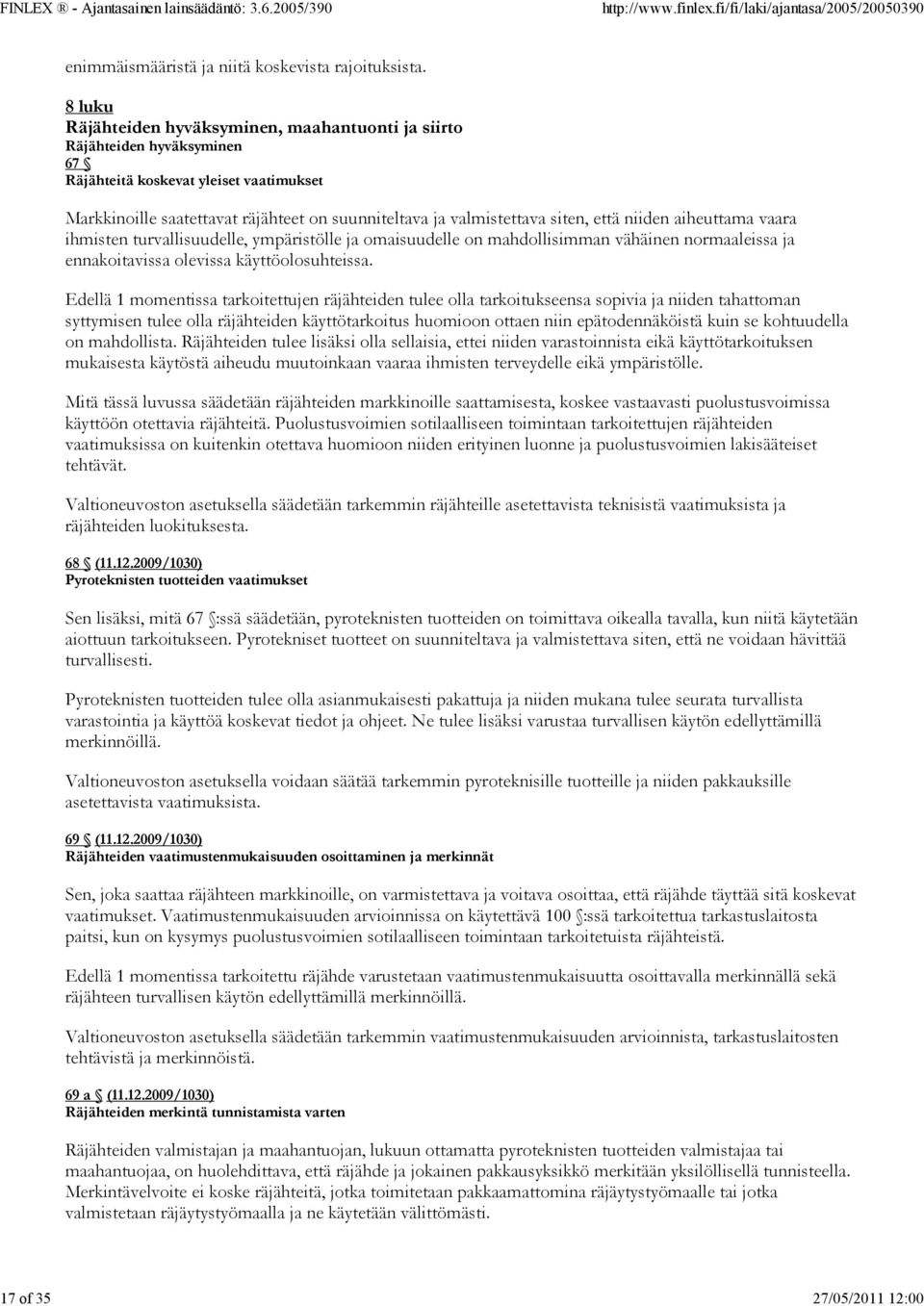 FINLEX ® - Ajantasainen lainsäädäntö: 3.6.2005/390 http://www.finlex.fi/fi/laki/ajantasa/2005/20050390

enimmäismääristä ja niitä koskevista rajoituksista.

8 luku
Räjähteiden hyväksyminen, maahantuonti ja siirto
Räjähteiden hyväksyminen
67 §
Räjähteitä koskevat yleiset vaatimukset

Markkinoille saatettavat räjähteet on suunniteltava ja valmistettava siten, että niiden aiheuttama vaara ihmisten turvallisuudelle, ympäristölle ja omaisuudelle on mahdollisimman vähäinen normaaleissa ja ennakoitavissa olevissa käyttöolosuhteissa.

Edellä 1 momentissa tarkoitettujen räjähteiden tulee olla tarkoitukseensa sopivia ja niiden tahattoman syttymisen tulee olla räjähteiden käyttötarkoitus huomioon ottaen niin epätodennäköistä kuin se kohtuudella on mahdollista. Räjähteiden tulee lisäksi olla sellaisia, ettei niiden varastoinnista eikä käyttötarkoituksen mukaisesta käytöstä aiheudu muutoinkaan vaaraa ihmisten terveydelle eikä ympäristölle.

Mitä tässä luvussa säädetään räjähteiden markkinoille saattamisesta, koskee vastaavasti puolustusvoimissa käyttöön otettavia räjähteitä. Puolustusvoimien sotilaalliseen toimintaan tarkoitettujen räjähteiden vaatimuksissa on kuitenkin otettava huomioon niiden erityinen luonne ja puolustusvoimien lakisääteiset tehtävät.

Valtioneuvoston asetuksella säädetään tarkemmin räjähteille asetettavista teknisistä vaatimuksista ja räjähteiden luokituksesta.

68 § (11.12.2009/1030)
Pyroteknisten tuotteiden vaatimukset

Sen lisäksi, mitä 67 §:ssä säädetään, pyroteknisten tuotteiden on toimittava oikealla tavalla, kun niitä käytetään aiottuun tarkoitukseen. Pyrotekniset tuotteet on suunniteltava ja valmistettava siten, että ne voidaan hävittää turvallisesti.

Pyroteknisten tuotteiden tulee olla asianmukaisesti pakattuja ja niiden mukana tulee seurata turvallista varastointia ja käyttöä koskevat tiedot ja ohjeet. Ne tulee lisäksi varustaa turvallisen käytön edellyttämillä merkinnöillä.

Valtioneuvoston asetuksella voidaan säätää tarkemmin pyroteknisille tuotteille ja niiden pakkauksille asetettavista vaatimuksista.

69 § (11.12.2009/1030)
Räjähteiden vaatimustenmukaisuuden osoittaminen ja merkinnät

Sen, joka saattaa räjähteen markkinoille, on varmistettava ja voitava osoittaa, että räjähde täyttää sitä koskevat vaatimukset. Vaatimustenmukaisuuden arvioinnissa on käytettävä 100 §:ssä tarkoitettua tarkastuslaitosta paitsi, kun on kysymys puolustusvoimien sotilaalliseen toimintaan tarkoitetuista räjähteistä.

Edellä 1 momentissa tarkoitettu räjähde varustetaan vaatimustenmukaisuutta osoittavalla merkinnällä sekä räjähteen turvallisen käytön edellyttämillä merkinnöillä.

Valtioneuvoston asetuksella säädetään tarkemmin vaatimustenmukaisuuden arvioinnista, tarkastuslaitosten tehtävistä ja merkinnöistä.

69 a § (11.12.2009/1030)
Räjähteiden merkintä tunnistamista varten

Räjähteiden valmistajan ja maahantuojan, lukuun ottamatta pyroteknisten tuotteiden valmistajaa tai maahantuojaa, on huolehdittava, että räjähde ja jokainen pakkausyksikkö merkitään yksilöllisellä tunnisteella. Merkintävelvoite ei koske räjähteitä, jotka toimitetaan pakkaamattomina räjäytystyömaalle tai jotka valmistetaan räjäytystyömaalla ja ne käytetään välittömästi.

17 of 35 27/05/2011 12:00